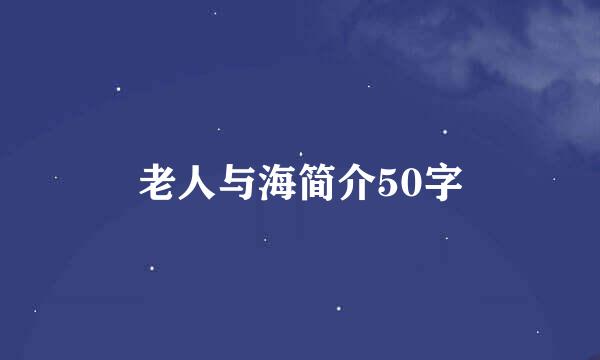 老人与海简介50字